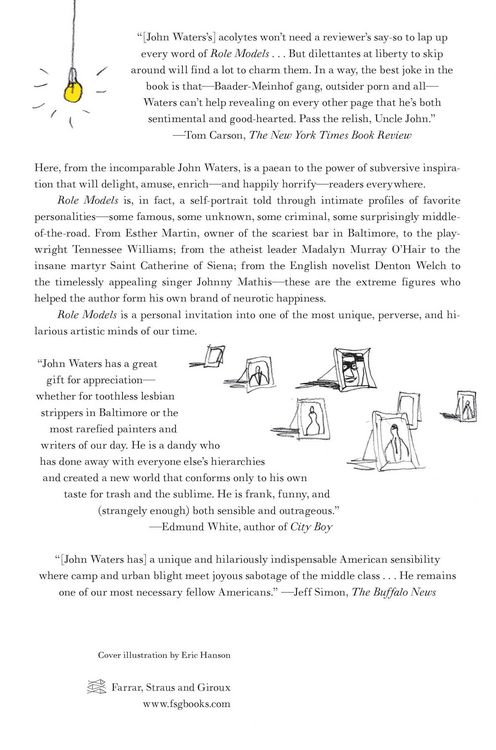 "[John Waters's] acolytes won't need a reviewer's say-so to lap up every word of Role Models . . . But dilettantes at liberty to skip around will find a lot to charm them. In a way, the best joke in the book is that—Baader-Meinhof gang, outsider porn and all—Waters can't help revealing on every other page that he's both sentimental and good-hearted. Pass the relish, Uncle John."
—Tom Carson, The New York Times Book Review

Here, from the incomparable John Waters, is a paean to the power of subversive inspiration that will delight, amuse, enrich—and happily horrify—readers everywhere.

Role Models is, in fact, a self-portrait told through intimate profiles of favorite personalities—some famous, some unknown, some criminal, some surprisingly middle-of-the-road. From Esther Martin, owner of the scariest bar in Baltimore, to the playwright Tennessee Williams; from the atheist leader Madalyn Murray O'Hair to the insane martyr Saint Catherine of Siena; from the English novelist Denton Welch to the timelessly appealing singer Johnny Mathis—these are the extreme figures who helped the author form his own brand of neurotic happiness.

Role Models is a personal invitation into one of the most unique, perverse, and hilarious artistic minds of our time.

"John Waters has a great gift for appreciation—whether for toothless lesbian strippers in Baltimore or the most rarefied painters and writers of our day. He is a dandy who has done away with everyone else's hierarchies and created a new world that conforms only to his own taste for trash and the sublime. He is frank, funny, and (strangely enough) both sensible and outrageous."
—Edmund White, author of City Boy

"[John Waters has] a unique and hilariously indispensable American sensibility where camp and urban blight meet joyous sabotage of the middle class . . . He remains one of our most necessary fellow Americans." —Jeff Simon, The Buffalo News

Cover illustration by Eric Hanson

Farrar, Straus and Giroux
www.fsgbooks.com